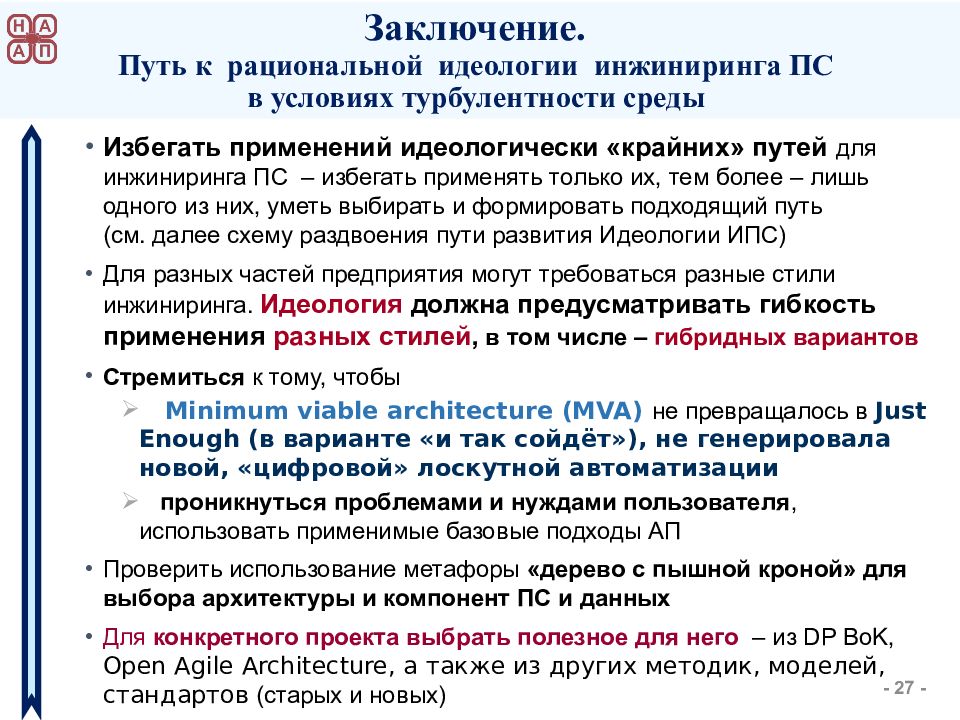 Н А
А П

Заключение.
Путь к рациональной идеологии инжиниринга ПС в условиях турбулентности среды

• Избегать применений идеологически «крайних» путей для инжиниринга ПС – избегать применять только их, тем более – лишь одного из них, уметь выбирать и формировать подходящий путь (см. далее схему раздвоения пути развития Идеологии ИПС)

• Для разных частей предприятия могут требоваться разные стили инжиниринга. Идеология должна предусматривать гибкость применения разных стилей, в том числе – гибридных вариантов

• Стремиться к тому, чтобы
 ➢ Minimum viable architecture (MVA) не превращалось в Just Enough (в варианте «и так сойдёт»), не генерировала новой, «цифровой» лоскутной автоматизации
 ➢ проникнуться проблемами и нуждами пользователя, использовать применимые базовые подходы АП

• Проверить использование метафоры «дерево с пышной кроной» для выбора архитектуры и компонент ПС и данных

• Для конкретного проекта выбрать полезное для него – из DP BoK, Open Agile Architecture, а также из других методик, моделей, стандартов (старых и новых)

- 27 -